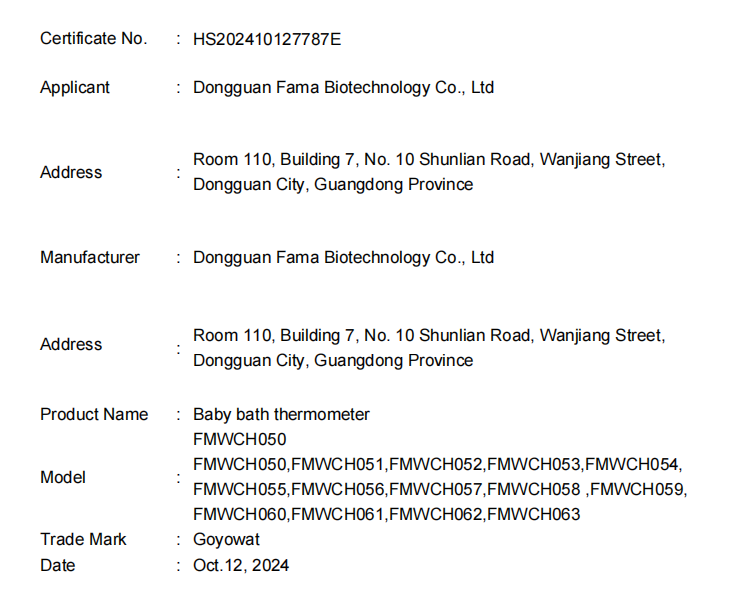 Certificate No. : HS202410127787E

Applicant : Dongguan Fama Biotechnology Co., Ltd

Address : Room 110, Building 7, No. 10 Shunlian Road, Wanjiang Street, Dongguan City, Guangdong Province

Manufacturer : Dongguan Fama Biotechnology Co., Ltd

Address : Room 110, Building 7, No. 10 Shunlian Road, Wanjiang Street, Dongguan City, Guangdong Province

Product Name : Baby bath thermometer

Model : FMWCH050
FMWCH050,FMWCH051,FMWCH052,FMWCH053,FMWCH054,
FMWCH055,FMWCH056,FMWCH057,FMWCH058 ,FMWCH059,
FMWCH060,FMWCH061,FMWCH062,FMWCH063

Trade Mark : Goyowat

Date : Oct.12, 2024